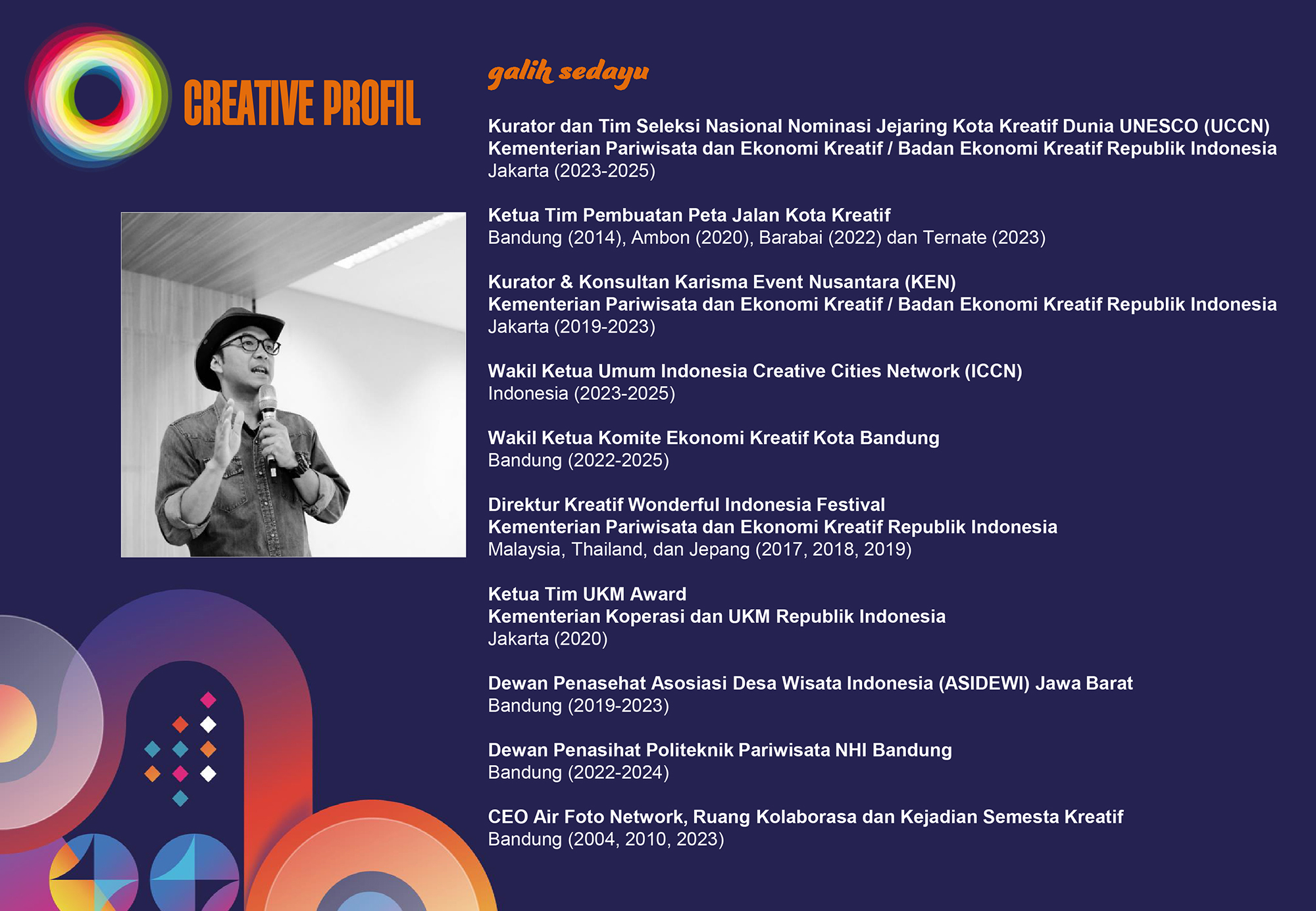 CREATIVE PROFIL

galih sedayu

Kurator dan Tim Seleksi Nasional Nominasi Jejaring Kota Kreatif Dunia UNESCO (UCCN)
Kementerian Pariwisata dan Ekonomi Kreatif / Badan Ekonomi Kreatif Republik Indonesia
Jakarta (2023-2025)

Ketua Tim Pembuatan Peta Jalan Kota Kreatif
Bandung (2014), Ambon (2020), Barabai (2022) dan Ternate (2023)

Kurator & Konsultan Karisma Event Nusantara (KEN)
Kementerian Pariwisata dan Ekonomi Kreatif / Badan Ekonomi Kreatif Republik Indonesia
Jakarta (2019-2023)

Wakil Ketua Umum Indonesia Creative Cities Network (ICCN)
Indonesia (2023-2025)

Wakil Ketua Komite Ekonomi Kreatif Kota Bandung
Bandung (2022-2025)

Direktur Kreatif Wonderful Indonesia Festival
Kementerian Pariwisata dan Ekonomi Kreatif Republik Indonesia
Malaysia, Thailand, dan Jepang (2017, 2018, 2019)

Ketua Tim UKM Award
Kementerian Koperasi dan UKM Republik Indonesia
Jakarta (2020)

Dewan Penasehat Asosiasi Desa Wisata Indonesia (ASIDEWI) Jawa Barat
Bandung (2019-2023)

Dewan Penasihat Politeknik Pariwisata NHI Bandung
Bandung (2022-2024)

CEO Air Foto Network, Ruang Kolaborasa dan Kejadian Semesta Kreatif
Bandung (2004, 2010, 2023)